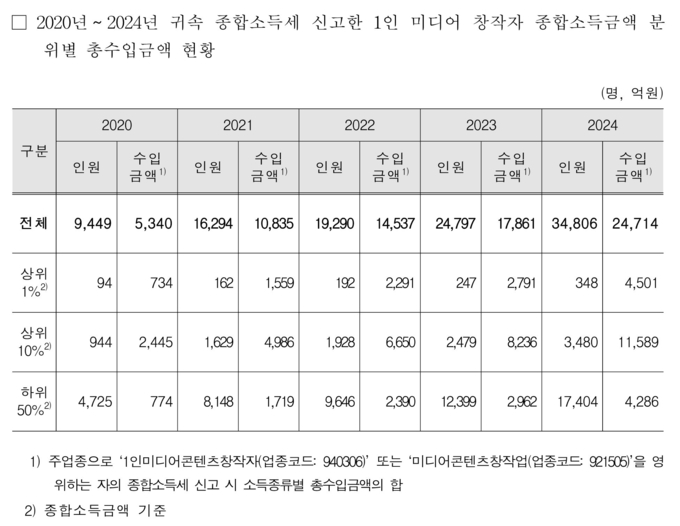 □ 2020년 ~ 2024년 귀속 종합소득세 신고한 1인 미디어 창작자 종합소득금액 분위별 총수입금액 현황

(명, 억원)

| 구분 | 2020 인원 | 2020 수입금액$^{1)}$ | 2021 인원 | 2021 수입금액$^{1)}$ | 2022 인원 | 2022 수입금액$^{1)}$ | 2023 인원 | 2023 수입금액$^{1)}$ | 2024 인원 | 2024 수입금액$^{1)}$ |
|---|---|---|---|---|---|---|---|---|---|---|
| 전체 | 9,449 | 5,340 | 16,294 | 10,835 | 19,290 | 14,537 | 24,797 | 17,861 | 34,806 | 24,714 |
| 상위 1%$^{2)}$ | 94 | 734 | 162 | 1,559 | 192 | 2,291 | 247 | 2,791 | 348 | 4,501 |
| 상위 10%$^{2)}$ | 944 | 2,445 | 1,629 | 4,986 | 1,928 | 6,650 | 2,479 | 8,236 | 3,480 | 11,589 |
| 하위 50%$^{2)}$ | 4,725 | 774 | 8,148 | 1,719 | 9,646 | 2,390 | 12,399 | 2,962 | 17,404 | 4,286 |

1) 주업종으로 '1인미디어콘텐츠창작자(업종코드: 940306)' 또는 '미디어콘텐츠창작업(업종코드: 921505)'을 영위하는 자의 종합소득세 신고 시 소득종류별 총수입금액의 합

2) 종합소득금액 기준